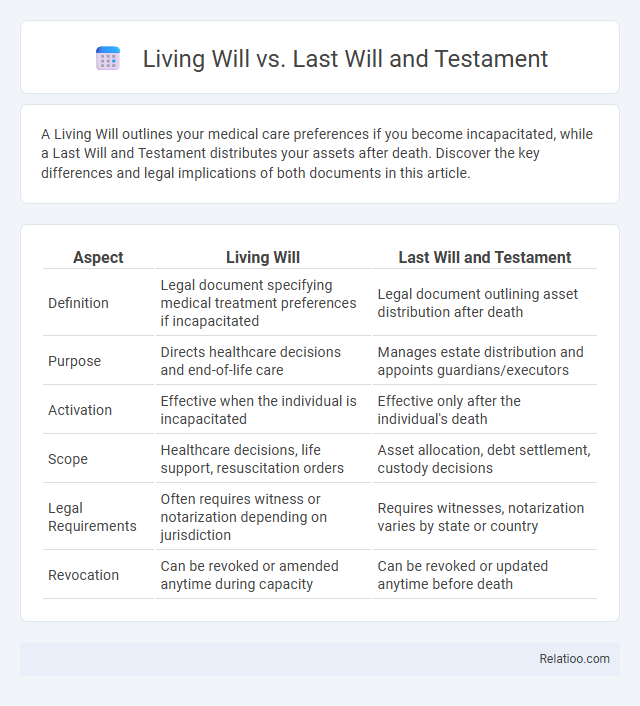 Living Will vs. Last Will and Testament

A Living Will outlines your medical care preferences if you become incapacitated, while a Last Will and Testament distributes your assets after death. Discover the key differences and legal implications of both documents in this article.

| Aspect | Living Will | Last Will and Testament |
|---|---|---|
| Definition | Legal document specifying medical treatment preferences if incapacitated | Legal document outlining asset distribution after death |
| Purpose | Directs healthcare decisions and end-of-life care | Manages estate distribution and appoints guardians/executors |
| Activation | Effective when the individual is incapacitated | Effective only after the individual's death |
| Scope | Healthcare decisions, life support, resuscitation orders | Asset allocation, debt settlement, custody decisions |
| Legal Requirements | Often requires witness or notarization depending on jurisdiction | Requires witnesses, notarization varies by state or country |
| Revocation | Can be revoked or amended anytime during capacity | Can be revoked or updated anytime before death |

Relatioo.com